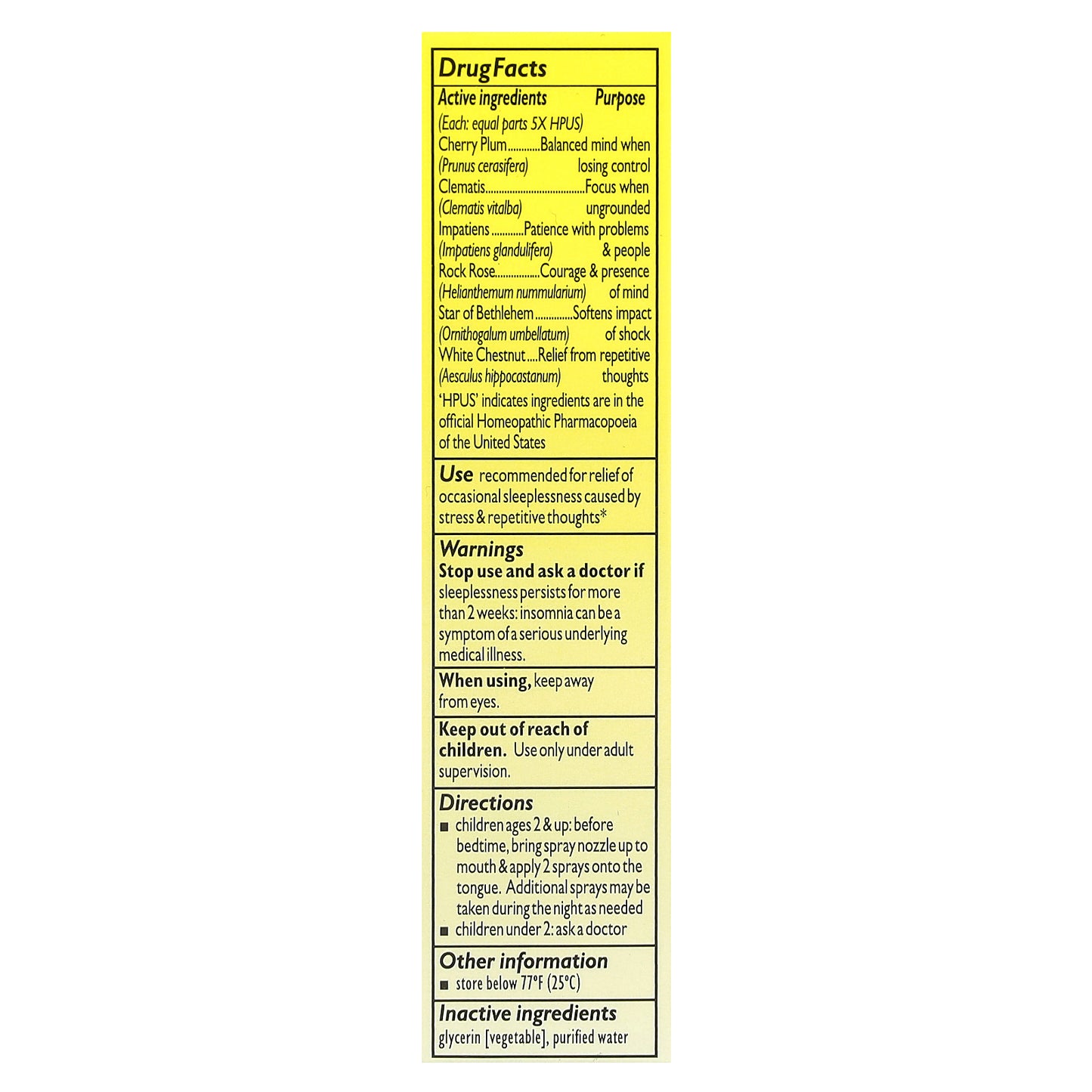 Drug Facts

Active ingredients Purpose

(Each: equal parts 5X HPUS)

Cherry Plum Balanced mind when
(Prunus cerasifera) losing control

Clematis Focus when
(Clematis vitalba) ungrounded

Impatiens Patience with problems
(Impatiens glandulifera) & people

Rock Rose Courage & presence
(Helianthemum nummularium) of mind

Star of Bethlehem Softens impact
(Ornithogalum umbellatum) of shock

White Chestnut Relief from repetitive
(Aesculus hippocastanum) thoughts

'HPUS' indicates ingredients are in the official Homeopathic Pharmacopoeia of the United States

Use recommended for relief of occasional sleeplessness caused by stress & repetitive thoughts*

Warnings

Stop use and ask a doctor if sleeplessness persists for more than 2 weeks: insomnia can be a symptom of a serious underlying medical illness.

When using, keep away from eyes.

Keep out of reach of children. Use only under adult supervision.

Directions

• children ages 2 & up: before bedtime, bring spray nozzle up to mouth & apply 2 sprays onto the tongue. Additional sprays may be taken during the night as needed
• children under 2: ask a doctor

Other information

• store below 77°F (25°C)

Inactive ingredients

glycerin [vegetable], purified water